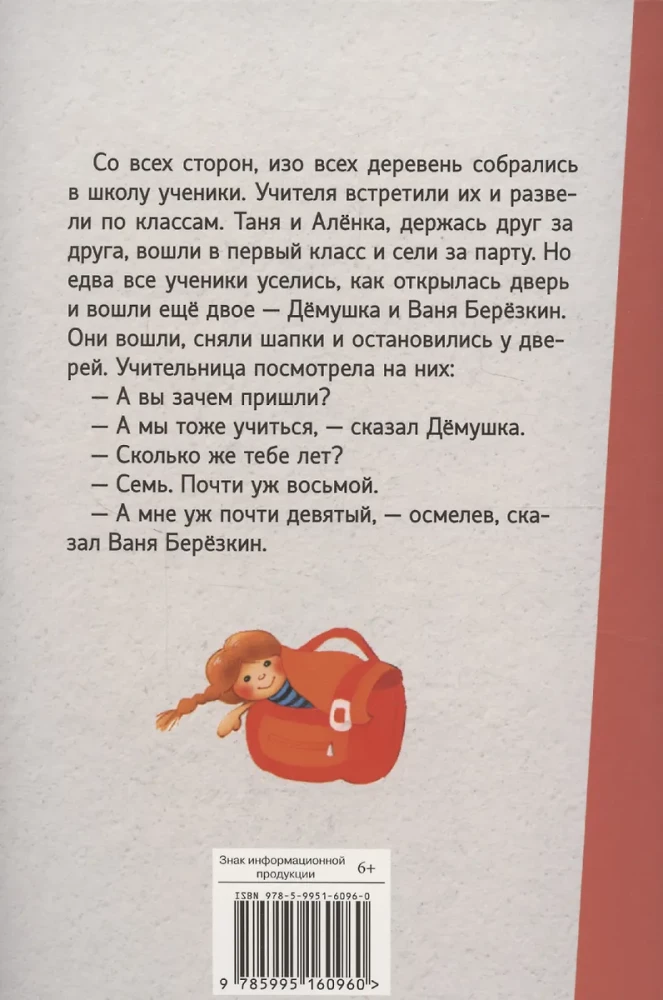 Со всех сторон, изо всех деревень собрались в школу ученики. Учителя встретили их и развели по классам. Таня и Алёнка, держась друг за друга, вошли в первый класс и сели за парту. Но едва все ученики уселись, как открылась дверь и вошли ещё двое — Дёмушка и Ваня Берёзкин. Они вошли, сняли шапки и остановились у дверей. Учительница посмотрела на них:

— А вы зачем пришли?

— А мы тоже учиться, — сказал Дёмушка.

— Сколько же тебе лет?

— Семь. Почти уж восьмой.

— А мне уж почти девятый, — осмелев, сказал Ваня Берёзкин.

Знак информационной продукции 6+

ISBN 978-5-9951-6096-0

9 785995 160960 >